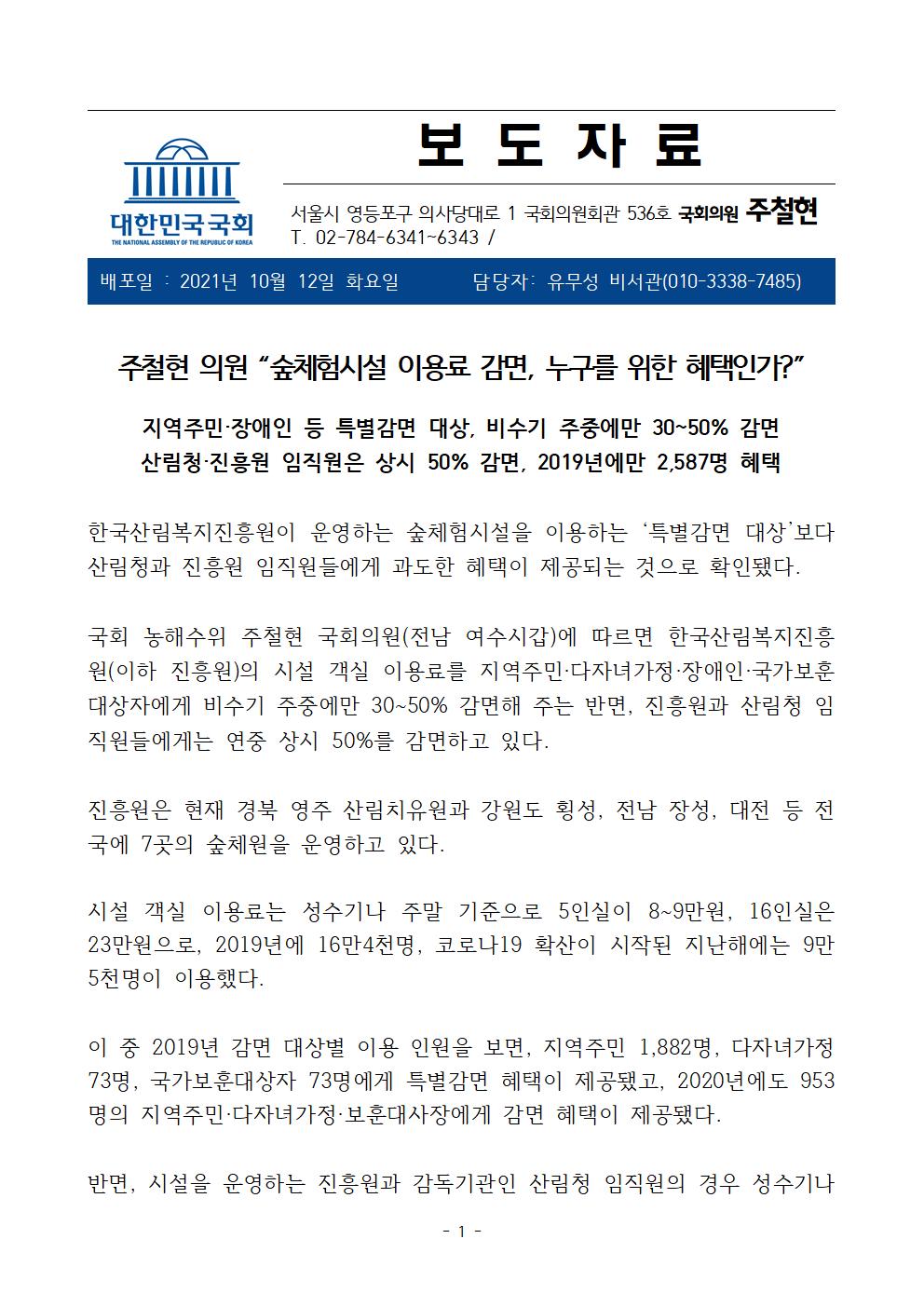 대한민국국회
THE NATIONAL ASSEMBLY OF THE REPUBLIC OF KOREA

보 도 자 료

서울시 영등포구 의사당대로 1 국회의원회관 536호 국회의원 주철현
T. 02-784-6341~6343 /

배포일 : 2021년 10월 12일 화요일 담당자: 유무성 비서관(010-3338-7485)

주철현 의원 “숲체험시설 이용료 감면, 누구를 위한 혜택인가?”

지역주민·장애인 등 특별감면 대상, 비수기 주중에만 30~50% 감면
산림청·진흥원 임직원은 상시 50% 감면, 2019년에만 2,587명 혜택

한국산림복지진흥원이 운영하는 숲체험시설을 이용하는 ‘특별감면 대상’보다 산림청과 진흥원 임직원들에게 과도한 혜택이 제공되는 것으로 확인됐다.

국회 농해수위 주철현 국회의원(전남 여수시갑)에 따르면 한국산림복지진흥원(이하 진흥원)의 시설 객실 이용료를 지역주민·다자녀가정·장애인·국가보훈대상자에게 비수기 주중에만 30~50% 감면해 주는 반면, 진흥원과 산림청 임직원들에게는 연중 상시 50%를 감면하고 있다.

진흥원은 현재 경북 영주 산림치유원과 강원도 횡성, 전남 장성, 대전 등 전국에 7곳의 숲체원을 운영하고 있다.

시설 객실 이용료는 성수기나 주말 기준으로 5인실이 8~9만원, 16인실은 23만원으로, 2019년에 16만4천명, 코로나19 확산이 시작된 지난해에는 9만5천명이 이용했다.

이 중 2019년 감면 대상별 이용 인원을 보면, 지역주민 1,882명, 다자녀가정 73명, 국가보훈대상자 73명에게 특별감면 혜택이 제공됐고, 2020년에도 953명의 지역주민·다자녀가정·보훈대사장에게 감면 혜택이 제공됐다.

반면, 시설을 운영하는 진흥원과 감독기관인 산림청 임직원의 경우 성수기나

- 1 -